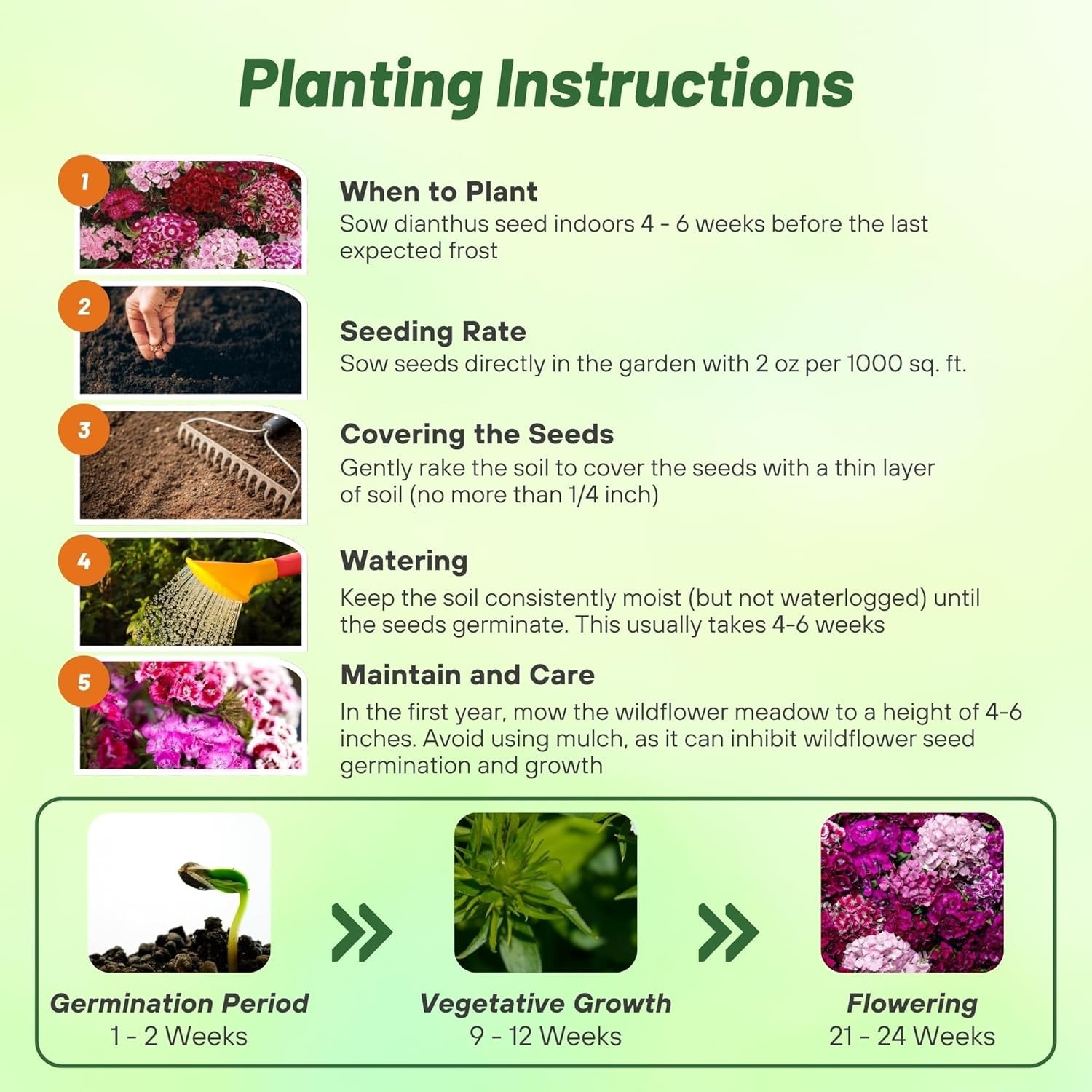 Planting Instructions

1

When to Plant
Sow dianthus seed indoors 4 - 6 weeks before the last expected frost

2

Seeding Rate
Sow seeds directly in the garden with 2 oz per 1000 sq. ft.

3

Covering the Seeds
Gently rake the soil to cover the seeds with a thin layer of soil (no more than 1/4 inch)

4

Watering
Keep the soil consistently moist (but not waterlogged) until the seeds germinate. This usually takes 4-6 weeks

5

Maintain and Care
In the first year, mow the wildflower meadow to a height of 4-6 inches. Avoid using mulch, as it can inhibit wildflower seed germination and growth

Germination Period
1 - 2 Weeks

Vegetative Growth
9 - 12 Weeks

Flowering
21 - 24 Weeks